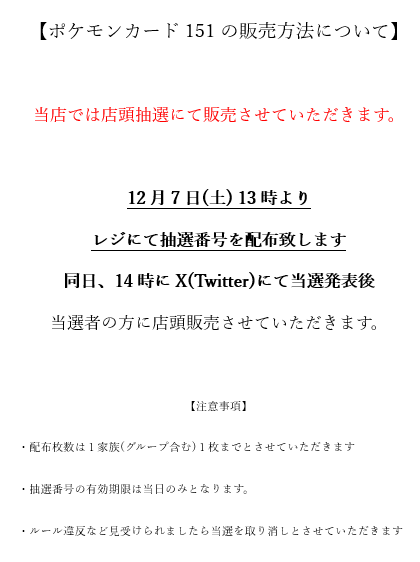 【ポケモンカード151の販売方法について】

当店では店頭抽選にて販売させていただきます。

12月7日(土)13時より

レジにて抽選番号を配布致します

同日、14時にX(Twitter)にて当選発表後

当選者の方に店頭販売させていただきます。

【注意事項】

・配布枚数は1家族(グループ含む)1枚までとさせていただきます

・抽選番号の有効期限は当日のみとなります。

・ルール違反など見受けられましたら当選を取り消しとさせていただきます